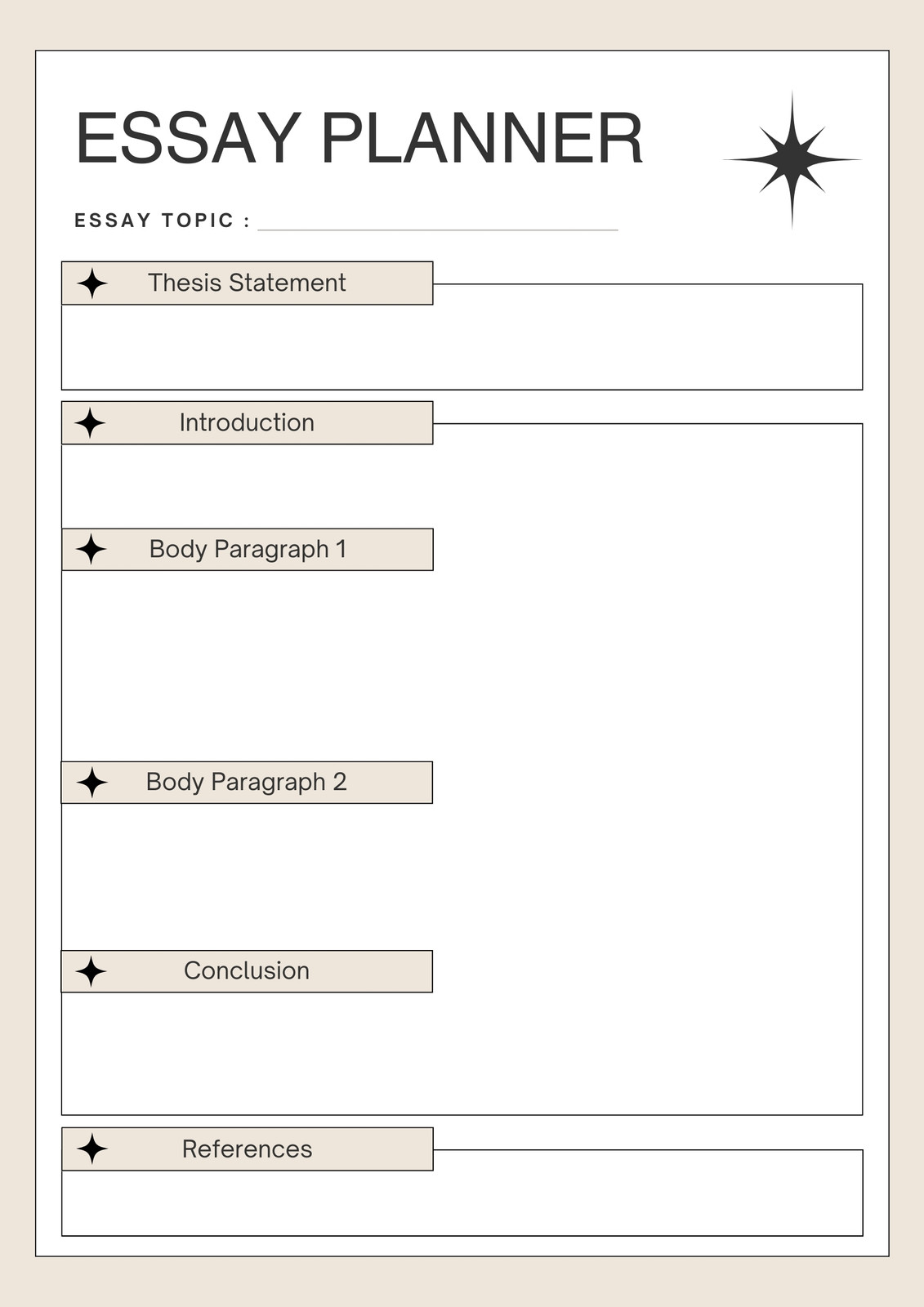 ESSAY PLANNER

ESSAY TOPIC : ____

Thesis Statement

Introduction

Body Paragraph 1

Body Paragraph 2

Conclusion

References